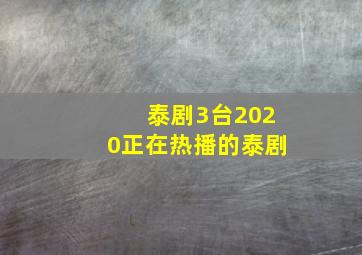 泰剧3台2020正在热播的泰剧